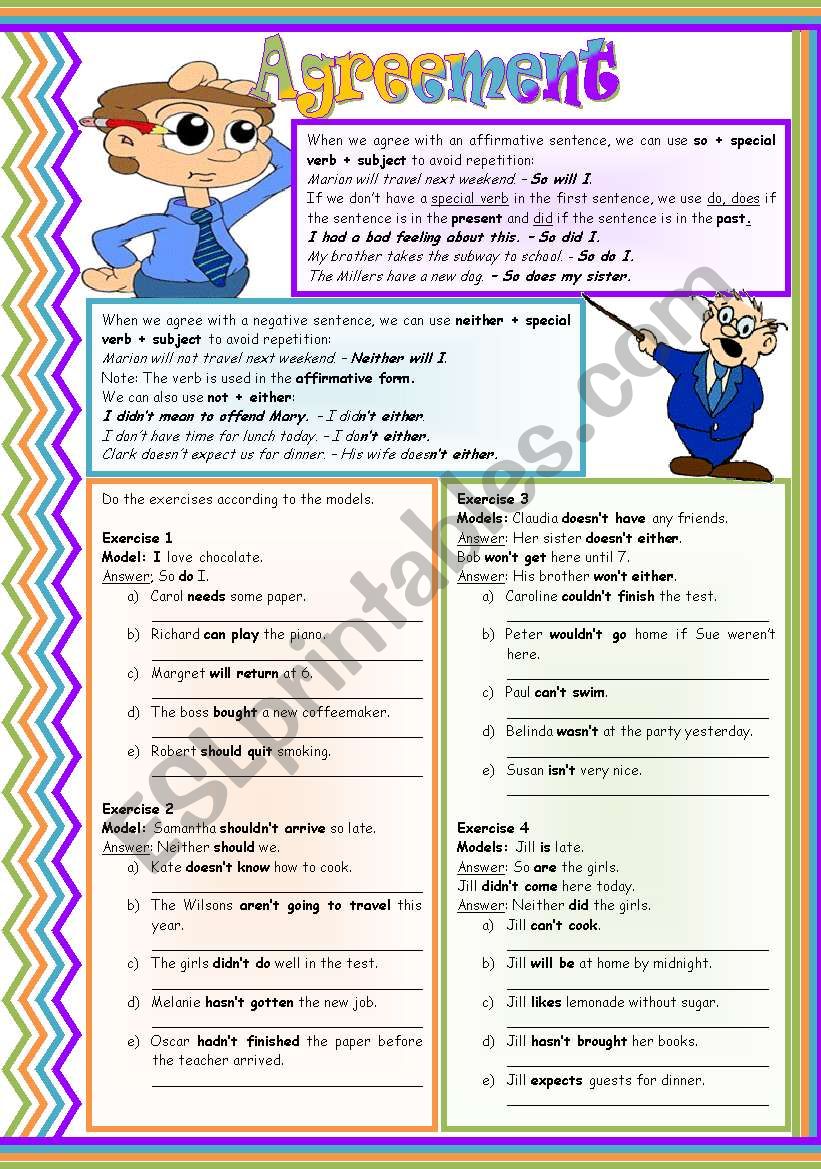 Agreement

When we agree with an affirmative sentence, we can use so + special verb + subject to avoid repetition:
Marian will travel next weekend. – So will I.
If we don't have a special verb in the first sentence, we use do, does if the sentence is in the present and did if the sentence is in the past.
I had a bad feeling about this. – So did I.
My brother takes the subway to school. - So do I.
The Millers have a new dog. – So does my sister.

When we agree with a negative sentence, we can use neither + special verb + subject to avoid repetition:
Marian will not travel next weekend. – Neither will I.
Note: The verb is used in the affirmative form.
We can also use not + either:
I didn't mean to offend Mary. – I didn't either.
I don't have time for lunch today. – I don't either.
Clark doesn't expect us for dinner. – His wife doesn't either.

ESLprintables.com

Do the exercises according to the models.

Exercise 1
Model: I love chocolate.
Answer; So do I.
a) Carol needs some paper.
b) Richard can play the piano.
c) Margret will return at 6.
d) The boss bought a new coffeemaker.
e) Robert should quit smoking.

Exercise 2
Model: Samantha shouldn't arrive so late.
Answer: Neither should we.
a) Kate doesn't know how to cook.
b) The Wilsons aren't going to travel this year.
c) The girls didn't do well in the test.
d) Melanie hasn't gotten the new job.
e) Oscar hadn't finished the paper before the teacher arrived.

Exercise 3
Models: Claudia doesn't have any friends.
Answer: Her sister doesn't either.
Bob won't get here until 7.
Answer: His brother won't either.
a) Caroline couldn't finish the test.
b) Peter wouldn't go home if Sue weren't here.
c) Paul can't swim.
d) Belinda wasn't at the party yesterday.
e) Susan isn't very nice.

Exercise 4
Models: Jill is late.
Answer: So are the girls.
Jill didn't come here today.
Answer: Neither did the girls.
a) Jill can't cook.
b) Jill will be at home by midnight.
c) Jill likes lemonade without sugar.
d) Jill hasn't brought her books.
e) Jill expects guests for dinner.